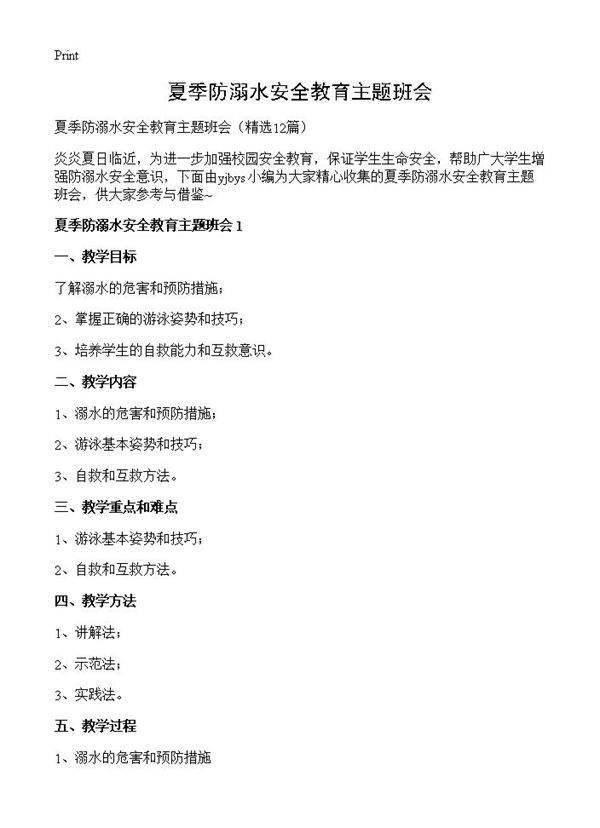 Print

夏季防溺水安全教育主题班会

夏季防溺水安全教育主题班会（精选12篇）

炎炎夏日临近，为进一步加强校园安全教育，保证学生生命安全，帮助广大学生增强防溺水安全意识，下面由yjbys小编为大家精心收集的夏季防溺水安全教育主题班会，供大家参考与借鉴~

夏季防溺水安全教育主题班会 1

一、教学目标

了解溺水的危害和预防措施；

2、掌握正确的游泳姿势和技巧；

3、培养学生的自救能力和互救意识。

二、教学内容

1、溺水的危害和预防措施；

2、游泳基本姿势和技巧；

3、自救和互救方法。

三、教学重点和难点

1、游泳基本姿势和技巧；

2、自救和互救方法。

四、教学方法

1、讲解法；

2、示范法；

3、实践法。

五、教学过程

1、溺水的危害和预防措施